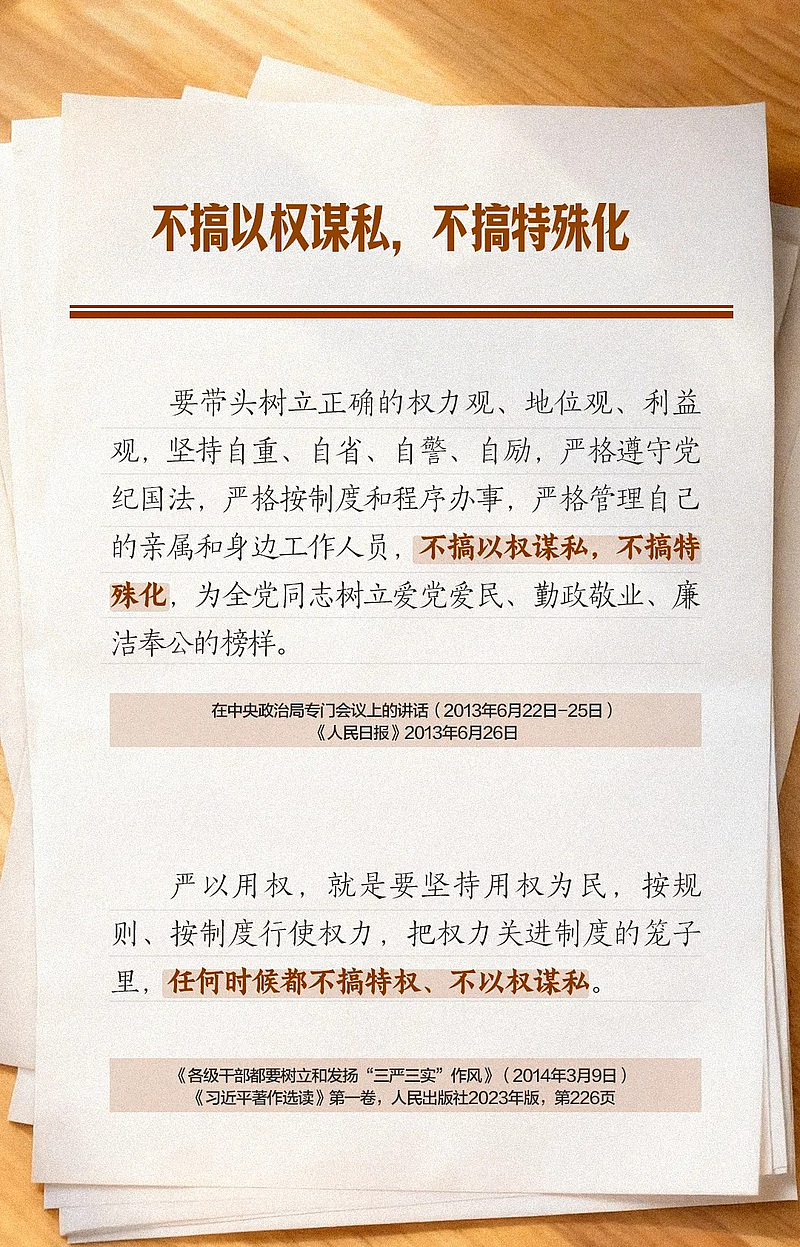 不搞以权谋私，不搞特殊化

要带头树立正确的权力观、地位观、利益观，坚持自重、自省、自警、自励，严格遵守党纪国法，严格按制度和程序办事，严格管理自己的亲属和身边工作人员，不搞以权谋私，不搞特殊化，为全党同志树立爱党爱民、勤政敬业、廉洁奉公的榜样。

在中央政治局专门会议上的讲话（2013年6月22日-25日）
《人民日报》2013年6月26日

严以用权，就是要坚持用权为民，按规则、按制度行使权力，把权力关进制度的笼子里，任何时候都不搞特权、不以权谋私。

《各级干部都要树立和发扬“三严三实”作风》（2014年3月9日）
《习近平著作选读》第一卷，人民出版社2023年版，第226页